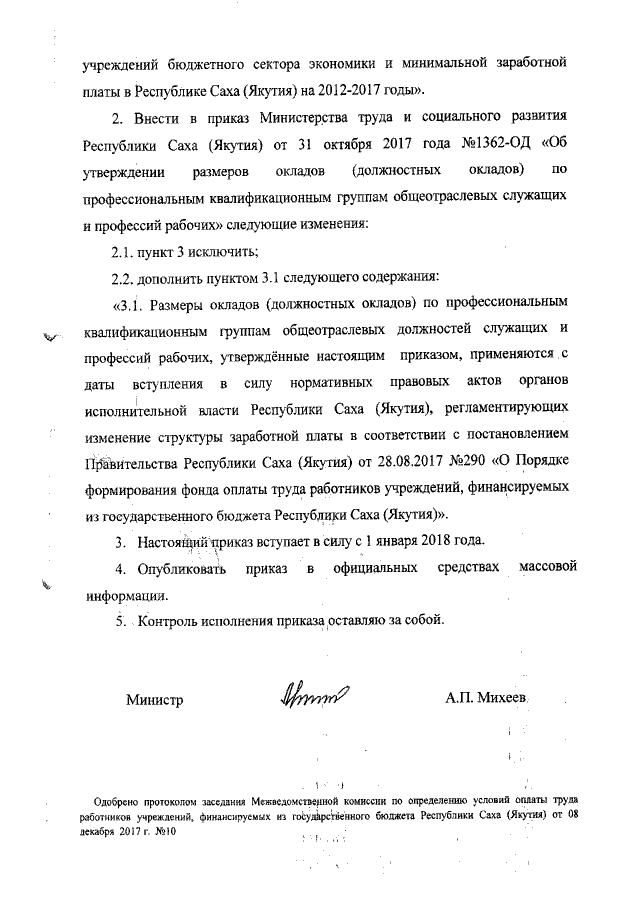 учреждений бюджетного сектора экономики и минимальной заработной платы в Республике Саха (Якутия) на 2012-2017 годы».

2. Внести в приказ Министерства труда и социального развития Республики Саха (Якутия) от 31 октября 2017 года №1362-ОД «Об утверждении размеров окладов (должностных окладов) по профессиональным квалификационным группам общеотраслевых служащих и профессий рабочих» следующие изменения:

2.1. пункт 3 исключить;

2.2. дополнить пунктом 3.1 следующего содержания:

«3.1. Размеры окладов (должностных окладов) по профессиональным квалификационным группам общеотраслевых должностей служащих и профессий рабочих, утверждённые настоящим приказом, применяются с даты вступления в силу нормативных правовых актов органов исполнительной власти Республики Саха (Якутия), регламентирующих изменение структуры заработной платы в соответствии с постановлением Правительства Республики Саха (Якутия) от 28.08.2017 №290 «О Порядке формирования фонда оплаты труда работников учреждений, финансируемых из государственного бюджета Республики Саха (Якутия)».

3. Настоящий приказ вступает в силу с 1 января 2018 года.

4. Опубликовать приказ в официальных средствах массовой информации.

5. Контроль исполнения приказа оставляю за собой.

Министр А.П. Михеев

Одобрено протоколом заседания Межведомственной комиссии по определению условий оплаты труда работников учреждений, финансируемых из государственного бюджета Республики Саха (Якутия) от 08 декабря 2017 г. №10